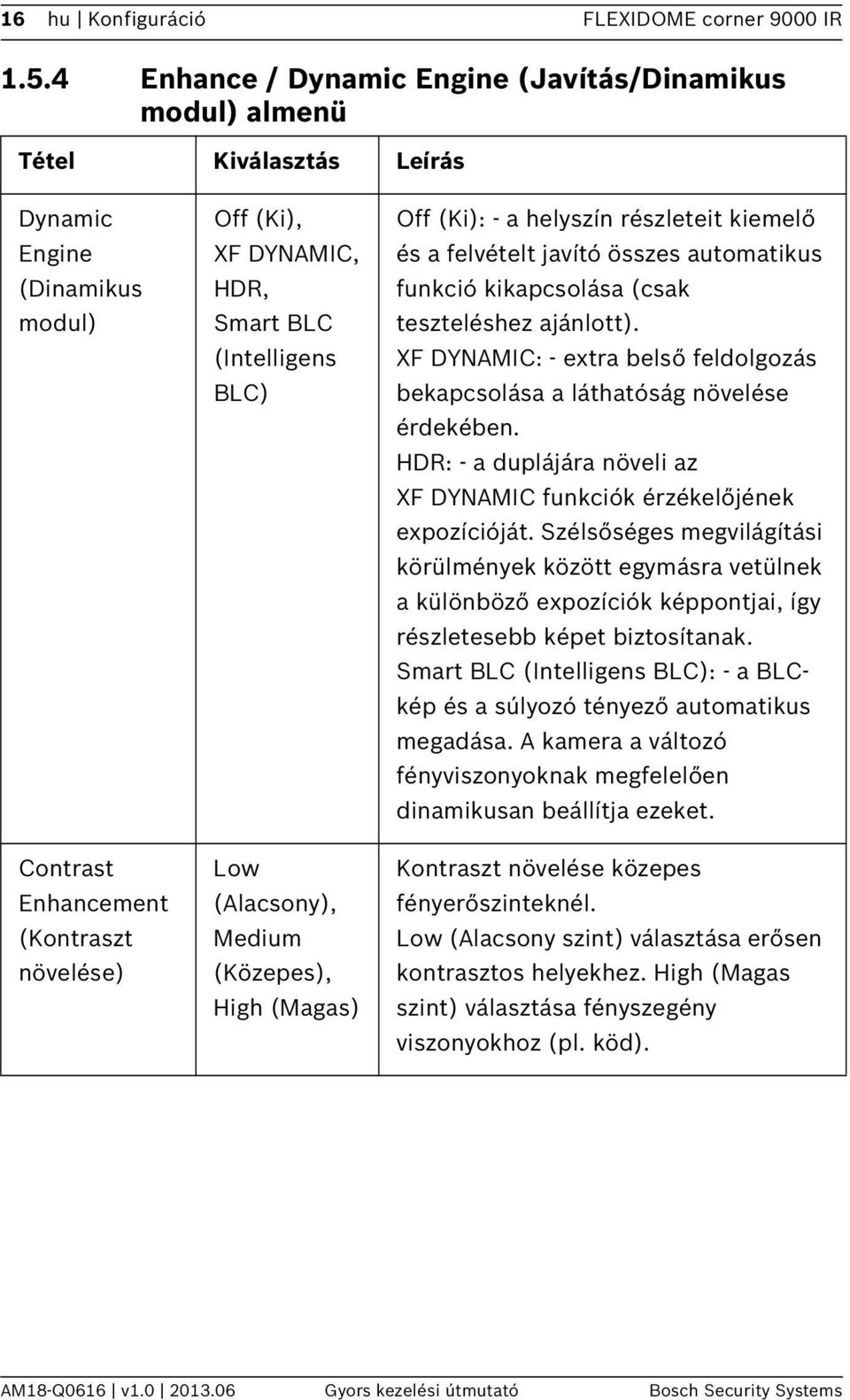 16 hu | Konfiguráció FLEXIDOME corner 9000 IR

1.5.4 Enhance / Dynamic Engine (Javítás/Dinamikus modul) almenü

| Tétel | Kiválasztás | Leírás |
|---|---|---|
| Dynamic Engine (Dinamikus modul) | Off (Ki), XF DYNAMIC, HDR, Smart BLC (Intelligens BLC) | Off (Ki): - a helyszín részleteit kiemelő és a felvételt javító összes automatikus funkció kikapcsolása (csak teszteléshez ajánlott). XF DYNAMIC: - extra belső feldolgozás bekapcsolása a láthatóság növelése érdekében. HDR: - a duplájára növeli az XF DYNAMIC funkciók érzékelőjének expozícióját. Szélsőséges megvilágítási körülmények között egymásra vetülnek a különböző expozíciók képpontjai, így részletesebb képet biztosítanak. Smart BLC (Intelligens BLC): - a BLC-kép és a súlyozó tényező automatikus megadása. A kamera a változó fényviszonyoknak megfelelően dinamikusan beállítja ezeket. |
| Contrast Enhancement (Kontraszt növelése) | Low (Alacsony), Medium (Közepes), High (Magas) | Kontraszt növelése közepes fényerőszinteknél. Low (Alacsony szint) választása erősen kontrasztos helyekhez. High (Magas szint) választása fényszegény viszonyokhoz (pl. köd). |

AM18-Q0616 | v1.0 | 2013.06 Gyors kezelési útmutató Bosch Security Systems